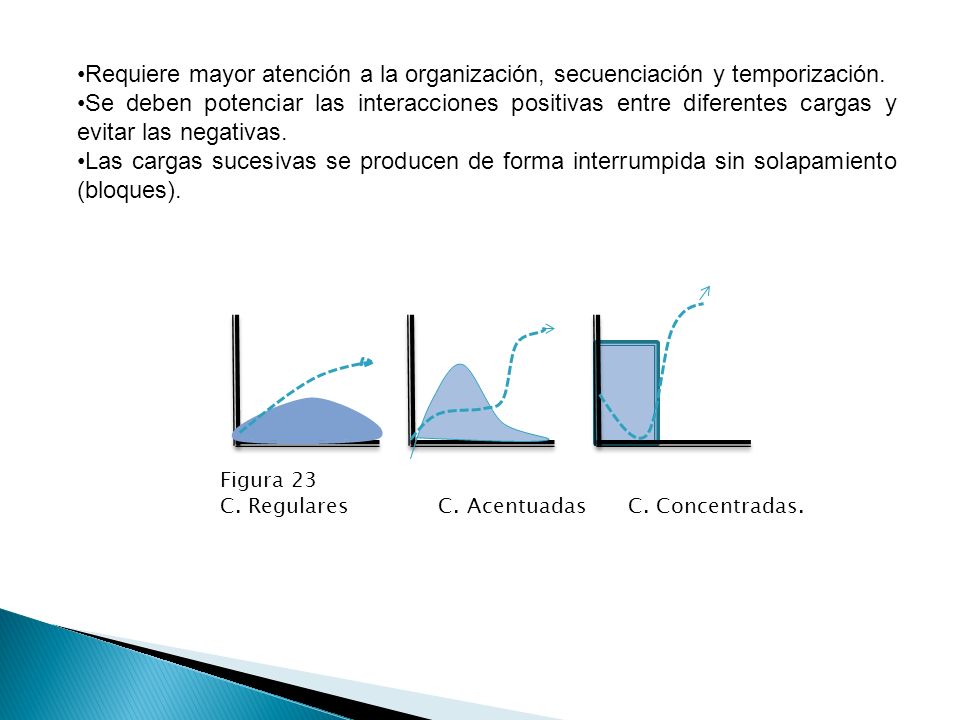 •Requiere mayor atención a la organización, secuenciación y temporización.
•Se deben potenciar las interacciones positivas entre diferentes cargas y evitar las negativas.
•Las cargas sucesivas se producen de forma interrumpida sin solapamiento (bloques).

Figura 23
C. Regulares C. Acentuadas C. Concentradas.